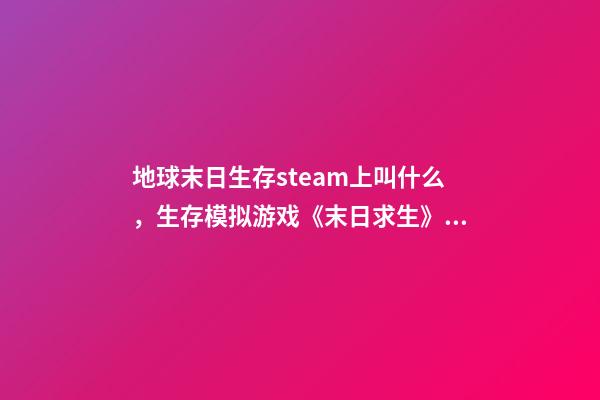 地球末日生存steam上叫什么，生存模拟游戏《末日求生》...